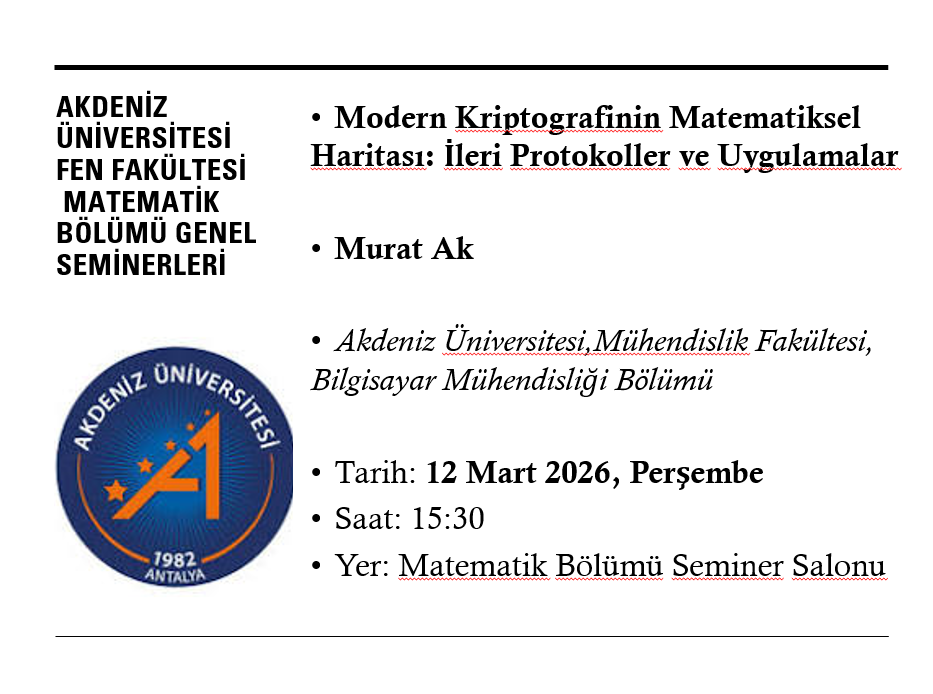 AKDENİZ ÜNİVERSİTESİ FEN FAKÜLTESİ MATEMATİK BÖLÜMÜ GENEL SEMİNERLERİ

AKDENİZ ÜNİVERSİTESİ
1982
ANTALYA

• Modern Kriptografinin Matematiksel Haritası: İleri Protokoller ve Uygulamalar

• Murat Ak

• Akdeniz Üniversitesi,Mühendislik Fakültesi, Bilgisayar Mühendisliği Bölümü

• Tarih: 12 Mart 2026, Perşembe
• Saat: 15:30
• Yer: Matematik Bölümü Seminer Salonu